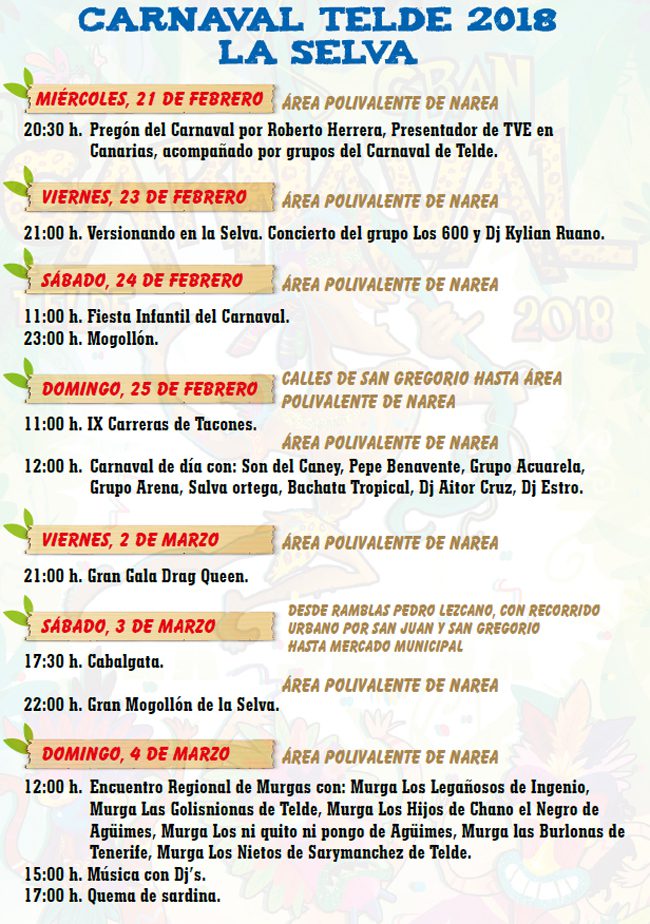 CARNAVAL TELDE 2018
LA SELVA

MIÉRCOLES, 21 DE FEBRERO
ÁREA POLIVALENTE DE NAREA
20:30 h. Pregón del Carnaval por Roberto Herrera, Presentador de TVE en Canarias, acompañado por grupos del Carnaval de Telde.

VIERNES, 23 DE FEBRERO
ÁREA POLIVALENTE DE NAREA
21:00 h. Versionando en la Selva. Concierto del grupo Los 600 y Dj Kylian Ruano.

SÁBADO, 24 DE FEBRERO
ÁREA POLIVALENTE DE NAREA
11:00 h. Fiesta Infantil del Carnaval.
23:00 h. Mogollón.

DOMINGO, 25 DE FEBRERO
CALLES DE SAN GREGORIO HASTA ÁREA POLIVALENTE DE NAREA
11:00 h. IX Carreras de Tacones.
ÁREA POLIVALENTE DE NAREA
12:00 h. Carnaval de día con: Son del Caney, Pepe Benavente, Grupo Acuarela, Grupo Arena, Salva ortega, Bachata Tropical, Dj Aitor Cruz, Dj Estro.

VIERNES, 2 DE MARZO
ÁREA POLIVALENTE DE NAREA
21:00 h. Gran Gala Drag Queen.

SÁBADO, 3 DE MARZO
DESDE RAMBLAS PEDRO LEZCANO, CON RECORRIDO URBANO POR SAN JUAN Y SAN GREGORIO HASTA MERCADO MUNICIPAL
17:30 h. Cabalgata.
ÁREA POLIVALENTE DE NAREA
22:00 h. Gran Mogollón de la Selva.

DOMINGO, 4 DE MARZO
ÁREA POLIVALENTE DE NAREA
12:00 h. Encuentro Regional de Murgas con: Murga Los Legañosos de Ingenio, Murga Las Golisnionas de Telde, Murga Los Hijos de Chano el Negro de Agüimes, Murga Los ni quito ni pongo de Agüimes, Murga las Burlonas de Tenerife, Murga Los Nietos de Sarymanchez de Telde.
15:00 h. Música con Dj's.
17:00 h. Quema de sardina.